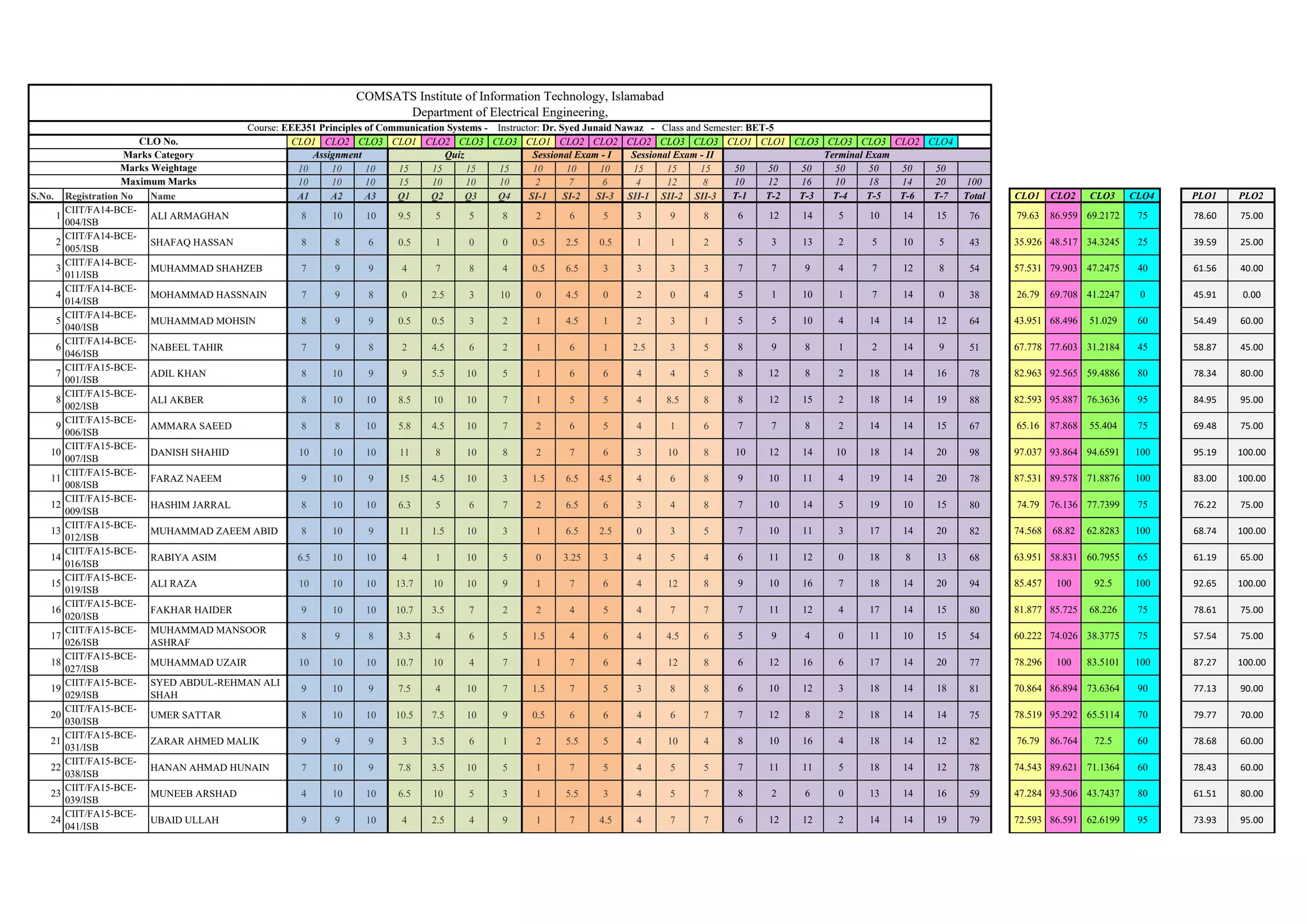 COMSATS Institute of Information Technology, Islamabad
Department of Electrical Engineering,

Course: EEE351 Principles of Communication Systems - Instructor: Dr. Syed Junaid Nawaz - Class and Semester: BET-5

| | | CLO No. | CLO1 | CLO2 | CLO3 | CLO1 | CLO2 | CLO3 | CLO3 | CLO1 | CLO2 | CLO2 | CLO2 | CLO3 | CLO3 | CLO1 | CLO1 | CLO3 | CLO3 | CLO3 | CLO2 | CLO4 | |
|---|---|---|---|---|---|---|---|---|---|---|---|---|---|---|---|---|---|---|---|---|---|---|---|
| | | Marks Category | Assignment | | | Quiz | | | | Sessional Exam - I | | | Sessional Exam - II | | | Terminal Exam | | | | | | | |
| | | Marks Weightage | 10 | 10 | 10 | 15 | 15 | 15 | 15 | 10 | 10 | 10 | 15 | 15 | 15 | 50 | 50 | 50 | 50 | 50 | 50 | 50 | |
| | | Maximum Marks | 10 | 10 | 10 | 15 | 10 | 10 | 10 | 2 | 7 | 6 | 4 | 12 | 8 | 10 | 12 | 16 | 10 | 18 | 14 | 20 | 100 |
| S.No. | Registration No | Name | A1 | A2 | A3 | Q1 | Q2 | Q3 | Q4 | SI-1 | SI-2 | SI-3 | SII-1 | SII-2 | SII-3 | T-1 | T-2 | T-3 | T-4 | T-5 | T-6 | T-7 | Total |
| 1 | CIIT/FA14-BCE-004/ISB | ALI ARMAGHAN | 8 | 10 | 10 | 9.5 | 5 | 5 | 8 | 2 | 6 | 5 | 3 | 9 | 8 | 6 | 12 | 14 | 5 | 10 | 14 | 15 | 76 |
| 2 | CIIT/FA14-BCE-005/ISB | SHAFAQ HASSAN | 8 | 8 | 6 | 0.5 | 1 | 0 | 0 | 0.5 | 2.5 | 0.5 | 1 | 1 | 2 | 5 | 3 | 13 | 2 | 5 | 10 | 5 | 43 |
| 3 | CIIT/FA14-BCE-011/ISB | MUHAMMAD SHAHZEB | 7 | 9 | 9 | 4 | 7 | 8 | 4 | 0.5 | 6.5 | 3 | 3 | 3 | 3 | 7 | 7 | 9 | 4 | 7 | 12 | 8 | 54 |
| 4 | CIIT/FA14-BCE-014/ISB | MOHAMMAD HASSNAIN | 7 | 9 | 8 | 0 | 2.5 | 3 | 10 | 0 | 4.5 | 0 | 2 | 0 | 4 | 5 | 1 | 10 | 1 | 7 | 14 | 0 | 38 |
| 5 | CIIT/FA14-BCE-040/ISB | MUHAMMAD MOHSIN | 8 | 9 | 9 | 0.5 | 0.5 | 3 | 2 | 1 | 4.5 | 1 | 2 | 3 | 1 | 5 | 5 | 10 | 4 | 14 | 14 | 12 | 64 |
| 6 | CIIT/FA14-BCE-046/ISB | NABEEL TAHIR | 7 | 9 | 8 | 2 | 4.5 | 6 | 2 | 1 | 6 | 1 | 2.5 | 3 | 5 | 8 | 9 | 8 | 1 | 2 | 14 | 9 | 51 |
| 7 | CIIT/FA15-BCE-001/ISB | ADIL KHAN | 8 | 10 | 9 | 9 | 5.5 | 10 | 5 | 1 | 6 | 6 | 4 | 4 | 5 | 8 | 12 | 8 | 2 | 18 | 14 | 16 | 78 |
| 8 | CIIT/FA15-BCE-002/ISB | ALI AKBER | 8 | 10 | 10 | 8.5 | 10 | 10 | 7 | 1 | 5 | 5 | 4 | 8.5 | 8 | 8 | 12 | 15 | 2 | 18 | 14 | 19 | 88 |
| 9 | CIIT/FA15-BCE-006/ISB | AMMARA SAEED | 8 | 8 | 10 | 5.8 | 4.5 | 10 | 7 | 2 | 6 | 5 | 4 | 1 | 6 | 7 | 7 | 8 | 2 | 14 | 14 | 15 | 67 |
| 10 | CIIT/FA15-BCE-007/ISB | DANISH SHAHID | 10 | 10 | 10 | 11 | 8 | 10 | 8 | 2 | 7 | 6 | 3 | 10 | 8 | 10 | 12 | 14 | 10 | 18 | 14 | 20 | 98 |
| 11 | CIIT/FA15-BCE-008/ISB | FARAZ NAEEM | 9 | 10 | 9 | 15 | 4.5 | 10 | 3 | 1.5 | 6.5 | 4.5 | 4 | 6 | 8 | 9 | 10 | 11 | 4 | 19 | 14 | 20 | 78 |
| 12 | CIIT/FA15-BCE-009/ISB | HASHIM JARRAL | 8 | 10 | 10 | 6.3 | 5 | 6 | 7 | 2 | 6.5 | 6 | 3 | 4 | 8 | 7 | 10 | 14 | 5 | 19 | 10 | 15 | 80 |
| 13 | CIIT/FA15-BCE-012/ISB | MUHAMMAD ZAEEM ABID | 8 | 10 | 9 | 11 | 1.5 | 10 | 3 | 1 | 6.5 | 2.5 | 0 | 3 | 5 | 7 | 10 | 11 | 3 | 17 | 14 | 20 | 82 |
| 14 | CIIT/FA15-BCE-016/ISB | RABIYA ASIM | 6.5 | 10 | 10 | 4 | 1 | 10 | 5 | 0 | 3.25 | 3 | 4 | 5 | 4 | 6 | 11 | 12 | 0 | 18 | 8 | 13 | 68 |
| 15 | CIIT/FA15-BCE-019/ISB | ALI RAZA | 10 | 10 | 10 | 13.7 | 10 | 10 | 9 | 1 | 7 | 6 | 4 | 12 | 8 | 9 | 10 | 16 | 7 | 18 | 14 | 20 | 94 |
| 16 | CIIT/FA15-BCE-020/ISB | FAKHAR HAIDER | 9 | 10 | 10 | 10.7 | 3.5 | 7 | 2 | 2 | 4 | 5 | 4 | 7 | 7 | 7 | 11 | 12 | 4 | 17 | 14 | 15 | 80 |
| 17 | CIIT/FA15-BCE-026/ISB | MUHAMMAD MANSOOR ASHRAF | 8 | 9 | 8 | 3.3 | 4 | 6 | 5 | 1.5 | 4 | 6 | 4 | 4.5 | 6 | 5 | 9 | 4 | 0 | 11 | 10 | 15 | 54 |
| 18 | CIIT/FA15-BCE-027/ISB | MUHAMMAD UZAIR | 10 | 10 | 10 | 10.7 | 10 | 4 | 7 | 1 | 7 | 6 | 4 | 12 | 8 | 6 | 12 | 16 | 6 | 17 | 14 | 20 | 77 |
| 19 | CIIT/FA15-BCE-029/ISB | SYED ABDUL-REHMAN ALI SHAH | 9 | 10 | 9 | 7.5 | 4 | 10 | 7 | 1.5 | 7 | 5 | 3 | 8 | 8 | 6 | 10 | 12 | 3 | 18 | 14 | 18 | 81 |
| 20 | CIIT/FA15-BCE-030/ISB | UMER SATTAR | 8 | 10 | 10 | 10.5 | 7.5 | 10 | 9 | 0.5 | 6 | 6 | 4 | 6 | 7 | 7 | 12 | 8 | 2 | 18 | 14 | 14 | 75 |
| 21 | CIIT/FA15-BCE-031/ISB | ZARAR AHMED MALIK | 9 | 9 | 9 | 3 | 3.5 | 6 | 1 | 2 | 5.5 | 5 | 4 | 10 | 4 | 8 | 10 | 16 | 4 | 18 | 14 | 12 | 82 |
| 22 | CIIT/FA15-BCE-038/ISB | HANAN AHMAD HUNAIN | 7 | 10 | 9 | 7.8 | 3.5 | 10 | 5 | 1 | 7 | 5 | 4 | 5 | 5 | 7 | 11 | 11 | 5 | 18 | 14 | 12 | 78 |
| 23 | CIIT/FA15-BCE-039/ISB | MUNEEB ARSHAD | 4 | 10 | 10 | 6.5 | 10 | 5 | 3 | 1 | 5.5 | 3 | 4 | 5 | 7 | 8 | 2 | 6 | 0 | 13 | 14 | 16 | 59 |
| 24 | CIIT/FA15-BCE-041/ISB | UBAID ULLAH | 9 | 9 | 10 | 4 | 2.5 | 4 | 9 | 1 | 7 | 4.5 | 4 | 7 | 7 | 6 | 12 | 12 | 2 | 14 | 14 | 19 | 79 |

| CLO1 | CLO2 | CLO3 | CLO4 |
|---|---|---|---|
| 79.63 | 86.959 | 69.2172 | 75 |
| 35.926 | 48.517 | 34.3245 | 25 |
| 57.531 | 79.903 | 47.2475 | 40 |
| 26.79 | 69.708 | 41.2247 | 0 |
| 43.951 | 68.496 | 51.029 | 60 |
| 67.778 | 77.603 | 31.2184 | 45 |
| 82.963 | 92.565 | 59.4886 | 80 |
| 82.593 | 95.887 | 76.3636 | 95 |
| 65.16 | 87.868 | 55.404 | 75 |
| 97.037 | 93.864 | 94.6591 | 100 |
| 87.531 | 89.578 | 71.8876 | 100 |
| 74.79 | 76.136 | 77.7399 | 75 |
| 74.568 | 68.82 | 62.8283 | 100 |
| 63.951 | 58.831 | 60.7955 | 65 |
| 85.457 | 100 | 92.5 | 100 |
| 81.877 | 85.725 | 68.226 | 75 |
| 60.222 | 74.026 | 38.3775 | 75 |
| 78.296 | 100 | 83.5101 | 100 |
| 70.864 | 86.894 | 73.6364 | 90 |
| 78.519 | 95.292 | 65.5114 | 70 |
| 76.79 | 86.764 | 72.5 | 60 |
| 74.543 | 89.621 | 71.1364 | 60 |
| 47.284 | 93.506 | 43.7437 | 80 |
| 72.593 | 86.591 | 62.6199 | 95 |

| PLO1 | PLO2 |
|---|---|
| 78.60 | 75.00 |
| 39.59 | 25.00 |
| 61.56 | 40.00 |
| 45.91 | 0.00 |
| 54.49 | 60.00 |
| 58.87 | 45.00 |
| 78.34 | 80.00 |
| 84.95 | 95.00 |
| 69.48 | 75.00 |
| 95.19 | 100.00 |
| 83.00 | 100.00 |
| 76.22 | 75.00 |
| 68.74 | 100.00 |
| 61.19 | 65.00 |
| 92.65 | 100.00 |
| 78.61 | 75.00 |
| 57.54 | 75.00 |
| 87.27 | 100.00 |
| 77.13 | 90.00 |
| 79.77 | 70.00 |
| 78.68 | 60.00 |
| 78.43 | 60.00 |
| 61.51 | 80.00 |
| 73.93 | 95.00 |